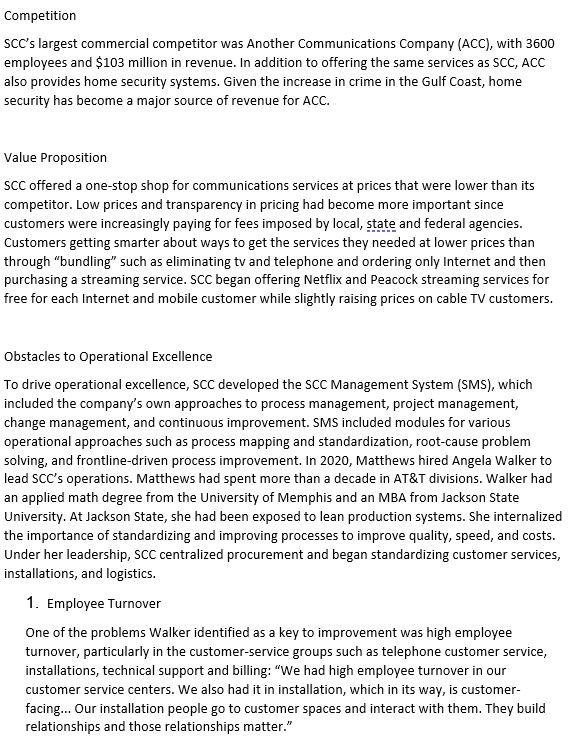 Competition

SCC's largest commercial competitor was Another Communications Company (ACC), with 3600 employees and $103 million in revenue. In addition to offering the same services as SCC, ACC also provides home security systems. Given the increase in crime in the Gulf Coast, home security has become a major source of revenue for ACC.

Value Proposition

SCC offered a one-stop shop for communications services at prices that were lower than its competitor. Low prices and transparency in pricing had become more important since customers were increasingly paying for fees imposed by local, state and federal agencies. Customers getting smarter about ways to get the services they needed at lower prices than through "bundling" such as eliminating tv and telephone and ordering only Internet and then purchasing a streaming service. SCC began offering Netflix and Peacock streaming services for free for each Internet and mobile customer while slightly raising prices on cable TV customers.

Obstacles to Operational Excellence

To drive operational excellence, SCC developed the SCC Management System (SMS), which included the company's own approaches to process management, project management, change management, and continuous improvement. SMS included modules for various operational approaches such as process mapping and standardization, root-cause problem solving, and frontline-driven process improvement. In 2020, Matthews hired Angela Walker to lead SCC's operations. Matthews had spent more than a decade in AT&T divisions. Walker had an applied math degree from the University of Memphis and an MBA from Jackson State University. At Jackson State, she had been exposed to lean production systems. She internalized the importance of standardizing and improving processes to improve quality, speed, and costs. Under her leadership, SCC centralized procurement and began standardizing customer services, installations, and logistics.

1. Employee Turnover

One of the problems Walker identified as a key to improvement was high employee turnover, particularly in the customer-service groups such as telephone customer service, installations, technical support and billing: "We had high employee turnover in our customer service centers. We also had it in installation, which in its way, is customer-facing... Our installation people go to customer spaces and interact with them. They build relationships and those relationships matter."